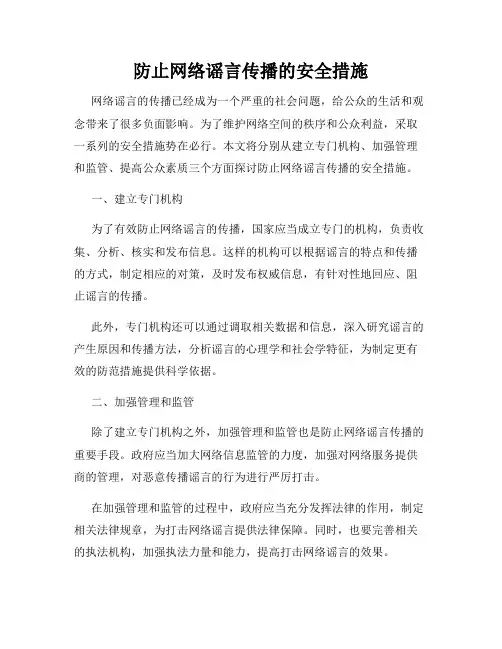 防止网络谣言传播的安全措施

网络谣言的传播已经成为一个严重的社会问题，给公众的生活和观念带来了很多负面影响。为了维护网络空间的秩序和公众利益，采取一系列的安全措施势在必行。本文将分别从建立专门机构、加强管理和监管、提高公众素质三个方面探讨防止网络谣言传播的安全措施。

一、建立专门机构

为了有效防止网络谣言的传播，国家应当成立专门的机构，负责收集、分析、核实和发布信息。这样的机构可以根据谣言的特点和传播的方式，制定相应的对策，及时发布权威信息，有针对性地回应、阻止谣言的传播。

此外，专门机构还可以通过调取相关数据和信息，深入研究谣言的产生原因和传播方法，分析谣言的心理学和社会学特征，为制定更有效的防范措施提供科学依据。

二、加强管理和监管

除了建立专门机构之外，加强管理和监管也是防止网络谣言传播的重要手段。政府应当加大网络信息监管的力度，加强对网络服务提供商的管理，对恶意传播谣言的行为进行严厉打击。

在加强管理和监管的过程中，政府应当充分发挥法律的作用，制定相关法律规章，为打击网络谣言提供法律保障。同时，也要完善相关的执法机构，加强执法力量和能力，提高打击网络谣言的效果。